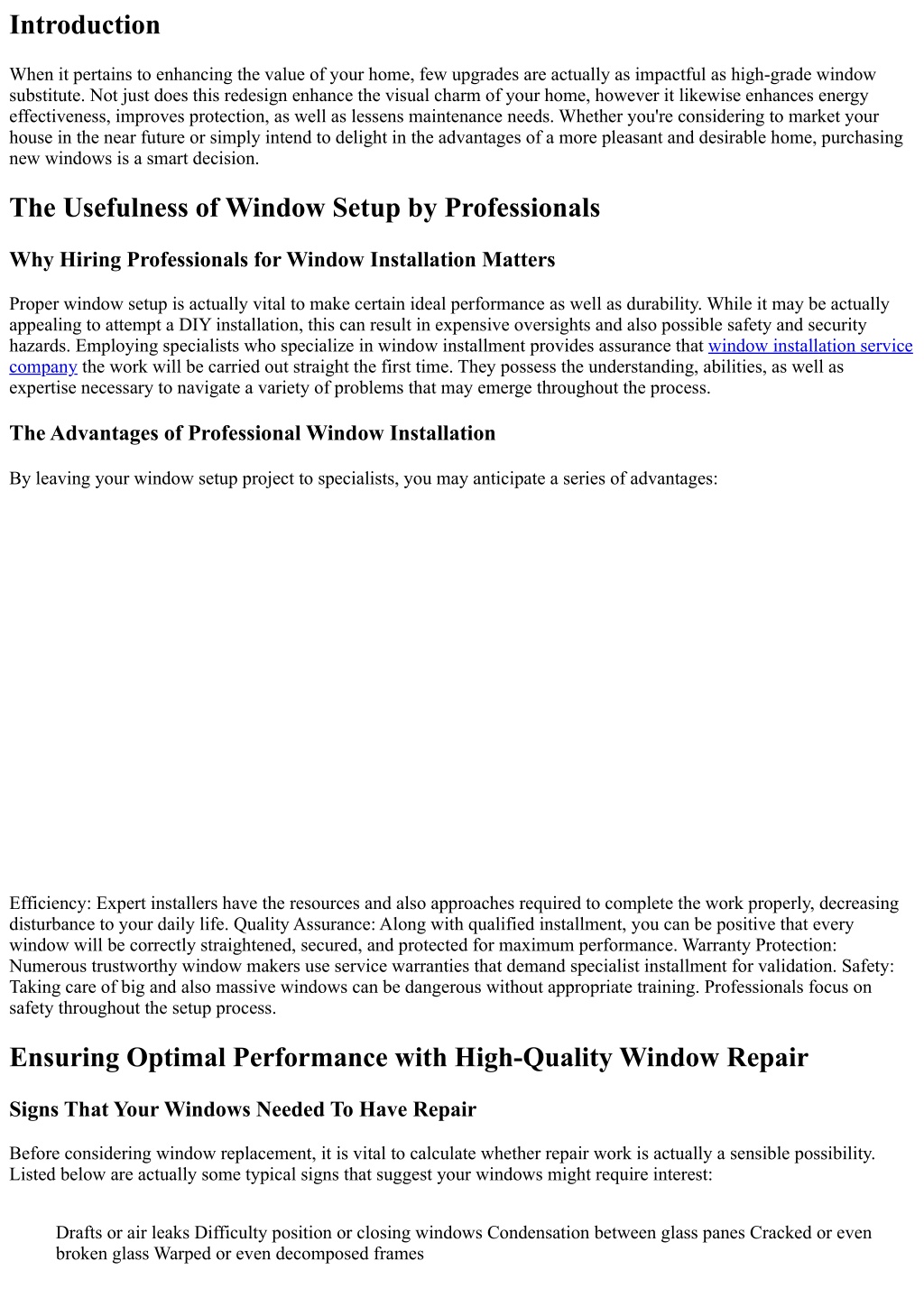 Introduction

When it pertains to enhancing the value of your home, few upgrades are actually as impactful as high-grade window substitute. Not just does this redesign enhance the visual charm of your home, however it likewise enhances energy effectiveness, improves protection, as well as lessens maintenance needs. Whether you're considering to market your house in the near future or simply intend to delight in the advantages of a more pleasant and desirable home, purchasing new windows is a smart decision.

The Usefulness of Window Setup by Professionals

Why Hiring Professionals for Window Installation Matters

Proper window setup is actually vital to make certain ideal performance as well as durability. While it may be actually appealing to attempt a DIY installation, this can result in expensive oversights and also possible safety and security hazards. Employing specialists who specialize in window installment provides assurance that window installation service company the work will be carried out straight the first time. They possess the understanding, abilities, as well as expertise necessary to navigate a variety of problems that may emerge throughout the process.

The Advantages of Professional Window Installation

By leaving your window setup project to specialists, you may anticipate a series of advantages:

Efficiency: Expert installers have the resources and also approaches required to complete the work properly, decreasing disturbance to your daily life. Quality Assurance: Along with qualified installment, you can be positive that every window will be correctly straightened, secured, and protected for maximum performance. Warranty Protection: Numerous trustworthy window makers use service warranties that demand specialist installment for validation. Safety: Taking care of big and also massive windows can be dangerous without appropriate training. Professionals focus on safety throughout the setup process.

Ensuring Optimal Performance with High-Quality Window Repair

Signs That Your Windows Needed To Have Repair

Before considering window replacement, it is vital to calculate whether repair work is actually a sensible possibility. Listed below are actually some typical signs that suggest your windows might require interest:

Drafts or air leaks Difficulty position or closing windows Condensation between glass panes Cracked or even broken glass Warped or even decomposed frames